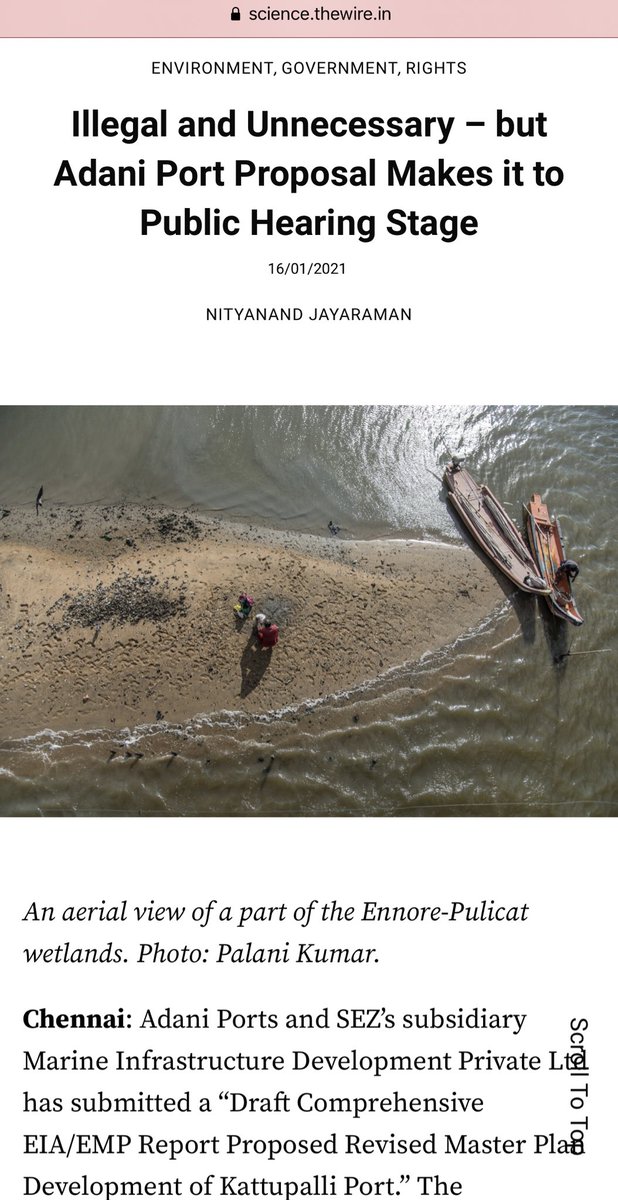 science.thewire.in

ENVIRONMENT, GOVERNMENT, RIGHTS

Illegal and Unnecessary – but Adani Port Proposal Makes it to Public Hearing Stage

16/01/2021

NITYANAND JAYARAMAN

An aerial view of a part of the Ennore-Pulicat wetlands. Photo: Palani Kumar.

**Chennai**: Adani Ports and SEZ's subsidiary Marine Infrastructure Development Private Ltd has submitted a "Draft Comprehensive EIA/EMP Report Proposed Revised Master Plan Development of Kattupalli Port." The

Scroll To Top